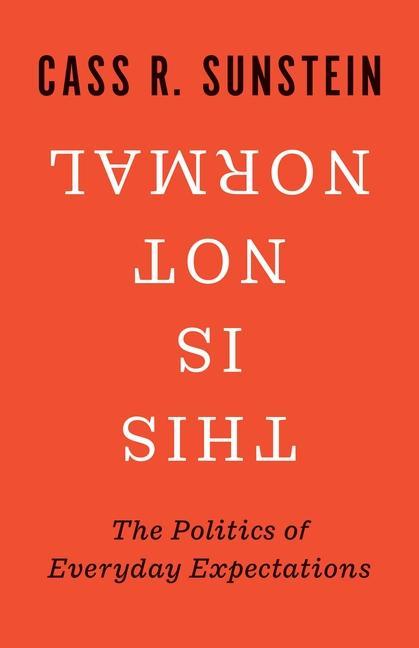 CASS R. SUNSTEIN

THIS
IS
NOT
NORMAL

The Politics of Everyday Expectations